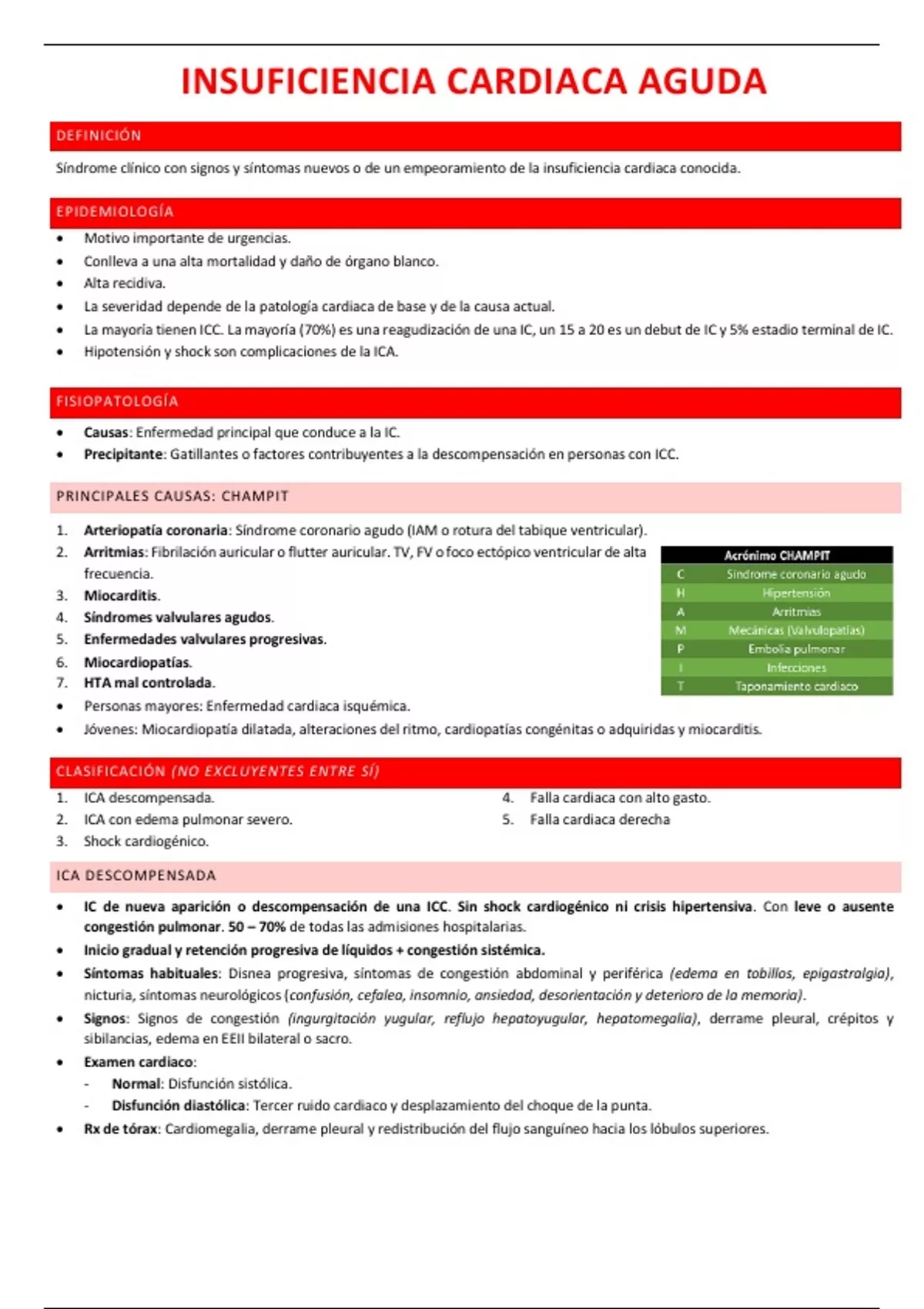 INSUFICIENCIA CARDIACA AGUDA

DEFINICIÓN

Síndrome clínico con signos y síntomas nuevos o de un empeoramiento de la insuficiencia cardiaca conocida.

EPIDEMIOLOGÍA

• Motivo importante de urgencias.
• Conlleva a una alta mortalidad y daño de órgano blanco.
• Alta recidiva.
• La severidad depende de la patología cardiaca de base y de la causa actual.
• La mayoría tienen ICC. La mayoría (70%) es una reagudización de una IC, un 15 a 20 es un debut de IC y 5% estadio terminal de IC.
• Hipotensión y shock son complicaciones de la ICA.

FISIOPATOLOGÍA

• Causas: Enfermedad principal que conduce a la IC.
• Precipitante: Gatillantes o factores contribuyentes a la descompensación en personas con ICC.

PRINCIPALES CAUSAS: CHAMPIT

1. Arteriopatía coronaria: Síndrome coronario agudo (IAM o rotura del tabique ventricular).
2. Arritmias: Fibrilación auricular o flutter auricular. TV, FV o foco ectópico ventricular de alta frecuencia.
3. Miocarditis.
4. Síndromes valvulares agudos.
5. Enfermedades valvulares progresivas.
6. Miocardiopatías.
7. HTA mal controlada.
• Personas mayores: Enfermedad cardiaca isquémica.
• Jóvenes: Miocardiopatía dilatada, alteraciones del ritmo, cardiopatías congénitas o adquiridas y miocarditis.

| Acrónimo CHAMPIT | |
|---|---|
| C | Síndrome coronario agudo |
| H | Hipertensión |
| A | Arritmias |
| M | Mecánicas (Valvulopatías) |
| P | Embolia pulmonar |
| I | Infecciones |
| T | Taponamiento cardiaco |

CLASIFICACIÓN (NO EXCLUYENTES ENTRE SÍ)

1. ICA descompensada.
2. ICA con edema pulmonar severo.
3. Shock cardiogénico.
4. Falla cardiaca con alto gasto.
5. Falla cardiaca derecha

ICA DESCOMPENSADA

• IC de nueva aparición o descompensación de una ICC. Sin shock cardiogénico ni crisis hipertensiva. Con leve o ausente congestión pulmonar. 50 – 70% de todas las admisiones hospitalarias.
• Inicio gradual y retención progresiva de líquidos + congestión sistémica.
• Síntomas habituales: Disnea progresiva, síntomas de congestión abdominal y periférica (edema en tobillos, epigastralgia), nicturia, síntomas neurológicos (confusión, cefalea, insomnio, ansiedad, desorientación y deterioro de la memoria).
• Signos: Signos de congestión (ingurgitación yugular, reflujo hepatoyugular, hepatomegalia), derrame pleural, crépitos y sibilancias, edema en EEII bilateral o sacro.
• Examen cardiaco:
- Normal: Disfunción sistólica.
- Disfunción diastólica: Tercer ruido cardiaco y desplazamiento del choque de la punta.
• Rx de tórax: Cardiomegalia, derrame pleural y redistribución del flujo sanguíneo hacia los lóbulos superiores.